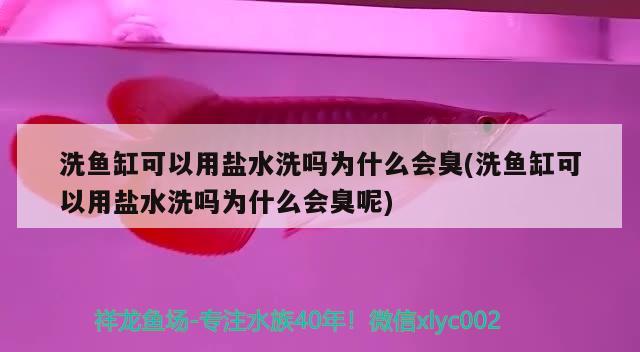 洗鱼缸可以用盐水洗吗为什么会臭(洗鱼缸可以用盐水洗吗为什么会臭呢)

祥龙鱼场-专注水族40年！微信xlyc002